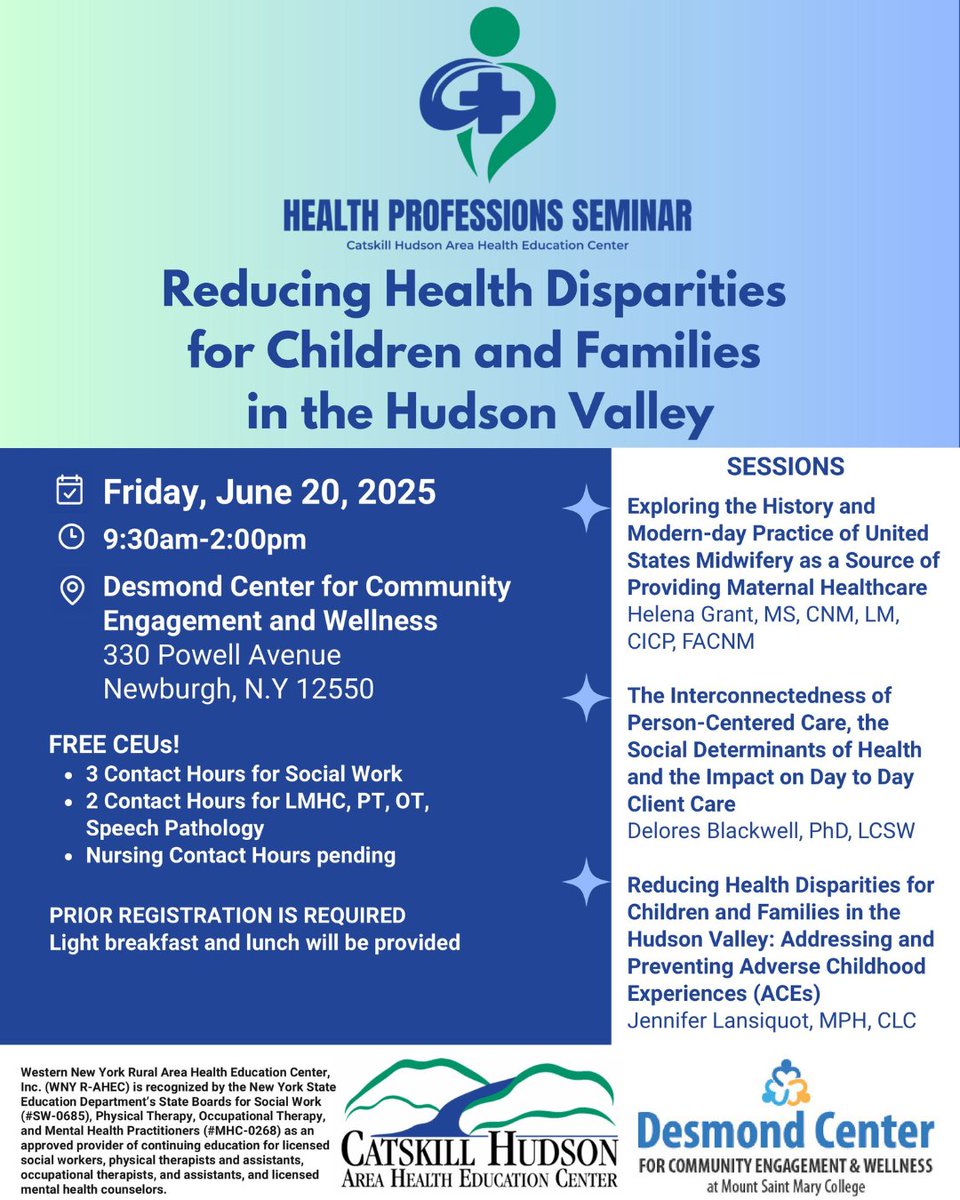 HEALTH PROFESSIONS SEMINAR
Catskill Hudson Area Health Education Center

Reducing Health Disparities for Children and Families in the Hudson Valley

Friday, June 20, 2025

9:30am-2:00pm

Desmond Center for Community Engagement and Wellness
330 Powell Avenue
Newburgh, N.Y 12550

FREE CEUs!
• 3 Contact Hours for Social Work
• 2 Contact Hours for LMHC, PT, OT, Speech Pathology
• Nursing Contact Hours pending

PRIOR REGISTRATION IS REQUIRED
Light breakfast and lunch will be provided

SESSIONS

Exploring the History and Modern-day Practice of United States Midwifery as a Source of Providing Maternal Healthcare
Helena Grant, MS, CNM, LM, CICP, FACNM

The Interconnectedness of Person-Centered Care, the Social Determinants of Health and the Impact on Day to Day Client Care
Delores Blackwell, PhD, LCSW

Reducing Health Disparities for Children and Families in the Hudson Valley: Addressing and Preventing Adverse Childhood Experiences (ACEs)
Jennifer Lansiquot, MPH, CLC

Western New York Rural Area Health Education Center, Inc. (WNY R-AHEC) is recognized by the New York State Education Department's State Boards for Social Work (#SW-0685), Physical Therapy, Occupational Therapy, and Mental Health Practitioners (#MHC-0268) as an approved provider of continuing education for licensed social workers, physical therapists and assistants, occupational therapists, and assistants, and licensed mental health counselors.

CATSKILL HUDSON
AREA HEALTH EDUCATION CENTER

Desmond Center
FOR COMMUNITY ENGAGEMENT & WELLNESS
at Mount Saint Mary College